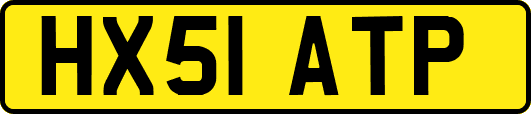 HX51 ATP